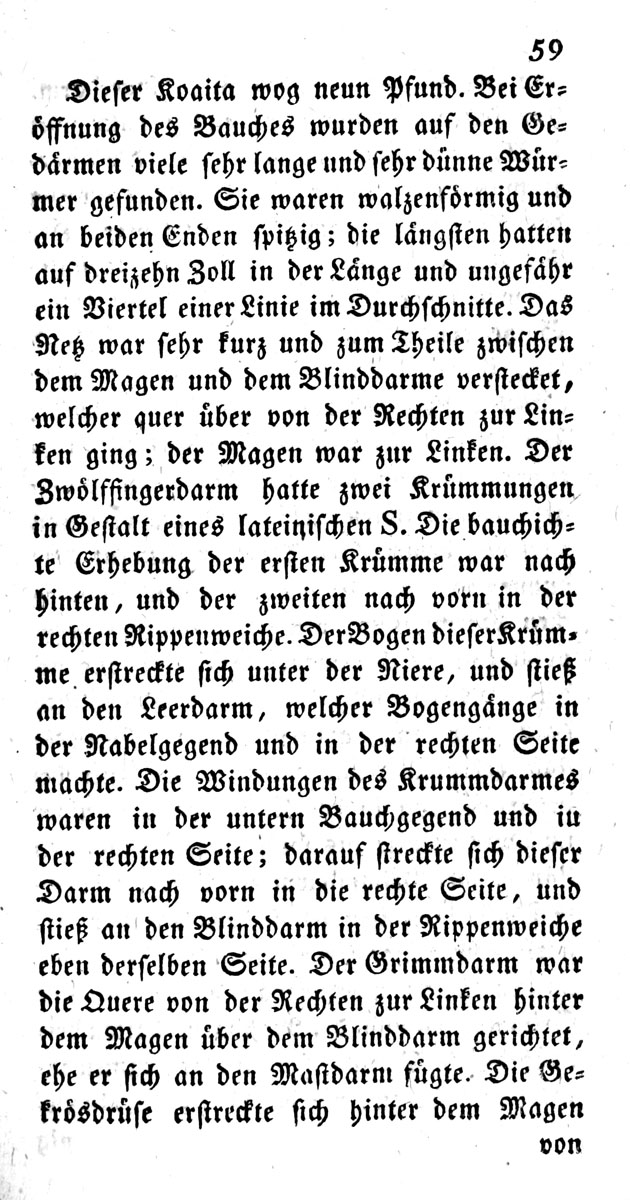 59

Dieser Koaita wog neun Pfund. Bei Eröffnung des Bauches wurden auf den Gedärmen viele sehr lange und sehr dünne Würmer gefunden. Sie waren walzenförmig und an beiden Enden spitzig; die längsten hatten auf dreizehn Zoll in der Länge und ungefähr ein Viertel einer Linie im Durchschnitte. Das Netz war sehr kurz und zum Theile zwischen dem Magen und dem Blinddarme verstecket, welcher quer über von der Rechten zur Linken ging; der Magen war zur Linken. Der Zwölffingerdarm hatte zwei Krümmungen in Gestalt eines lateinischen S. Die bauchichte Erhebung der ersten Krümme war nach hinten, und der zweiten nach vorn in der rechten Rippenweiche. Der Bogen dieser Krümme erstreckte sich unter der Niere, und stieß an den Leerdarm, welcher Bogengänge in der Nabelgegend und in der rechten Seite machte. Die Windungen des Krummdarmes waren in der untern Bauchgegend und in der rechten Seite; darauf streckte sich dieser Darm nach vorn in die rechte Seite, und stieß an den Blinddarm in der Rippenweiche eben derselben Seite. Der Grimmdarm war die Quere von der Rechten zur Linken hinter dem Magen über dem Blinddarm gerichtet, ehe er sich an den Mastdarm fügte. Die Gekrösdrüse erstreckte sich hinter dem Magen

von